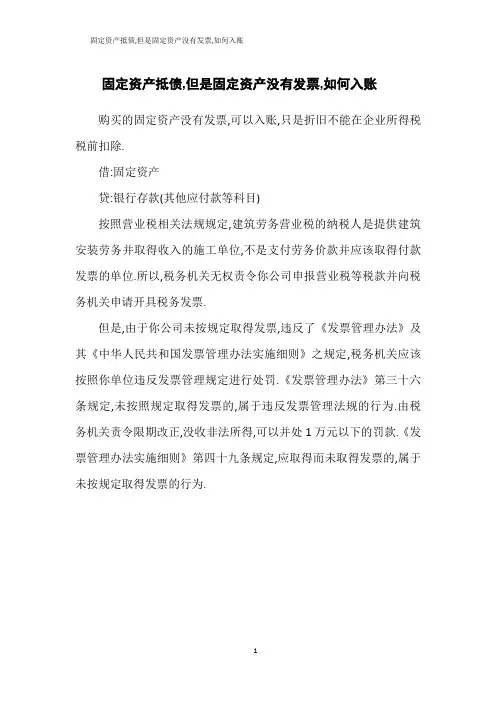 固定资产抵债,但是固定资产没有发票,如何入账

固定资产抵债,但是固定资产没有发票,如何入账

购买的固定资产没有发票,可以入账,只是折旧不能在企业所得税税前扣除.

借:固定资产

贷:银行存款(其他应付款等科目)

按照营业税相关法规规定,建筑劳务营业税的纳税人是提供建筑安装劳务并取得收入的施工单位,不是支付劳务价款并应该取得付款发票的单位.所以,税务机关无权责令你公司申报营业税等税款并向税务机关申请开具税务发票.

但是,由于你公司未按规定取得发票,违反了《发票管理办法》及其《中华人民共和国发票管理办法实施细则》之规定,税务机关应该按照你单位违反发票管理规定进行处罚.《发票管理办法》第三十六条规定,未按照规定取得发票的,属于违反发票管理法规的行为.由税务机关责令限期改正,没收非法所得,可以并处 1 万元以下的罚款.《发票管理办法实施细则》第四十九条规定,应取得而未取得发票的,属于未按规定取得发票的行为.

1